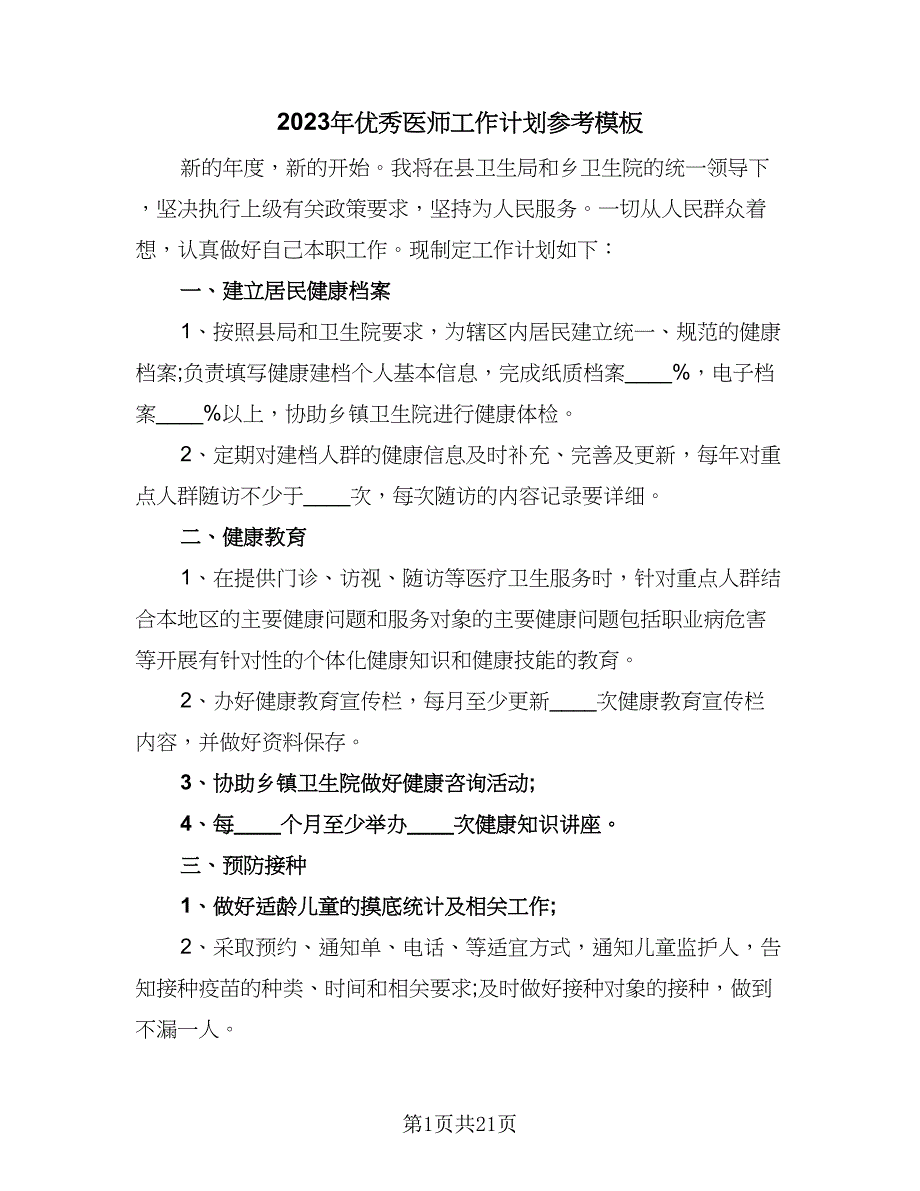 2023年优秀医师工作计划参考模板

新的年度，新的开始。我将在县卫生局和乡卫生院的统一领导下，坚决执行上级有关政策要求，坚持为人民服务。一切从人民群众着想，认真做好自己本职工作。现制定工作计划如下：

一、建立居民健康档案

1、按照县局和卫生院要求，为辖区内居民建立统一、规范的健康档案;负责填写健康建档个人基本信息，完成纸质档案____%，电子档案____%以上，协助乡镇卫生院进行健康体检。

2、定期对建档人群的健康信息及时补充、完善及更新，每年对重点人群随访不少于____次，每次随访的内容记录要详细。

二、健康教育

1、在提供门诊、访视、随访等医疗卫生服务时，针对重点人群结合本地区的主要健康问题和服务对象的主要健康问题包括职业病危害等开展有针对性的个体化健康知识和健康技能的教育。

2、办好健康教育宣传栏，每月至少更新____次健康教育宣传栏内容，并做好资料保存。

3、协助乡镇卫生院做好健康咨询活动;

4、每____个月至少举办____次健康知识讲座。

三、预防接种

1、做好适龄儿童的摸底统计及相关工作;

2、采取预约、通知单、电话、等适宜方式，通知儿童监护人，告知接种疫苗的种类、时间和相关要求;及时做好接种对象的接种，做到不漏一人。

第1页共21页